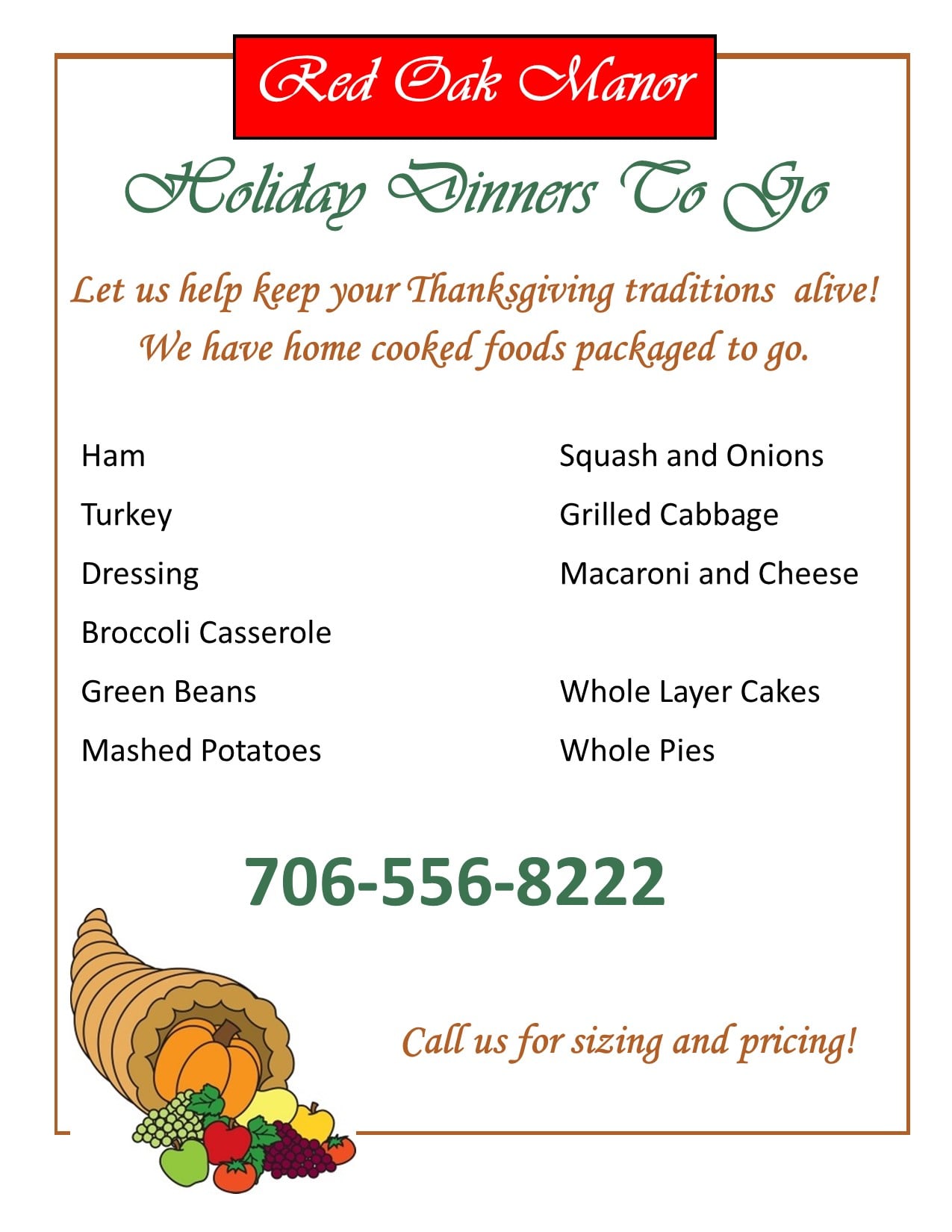 Red Oak Manor

Holiday Dinners To Go

Let us help keep your Thanksgiving traditions alive!
We have home cooked foods packaged to go.

Ham
Turkey
Dressing
Broccoli Casserole
Green Beans
Mashed Potatoes

Squash and Onions
Grilled Cabbage
Macaroni and Cheese

Whole Layer Cakes
Whole Pies

706-556-8222

Call us for sizing and pricing!